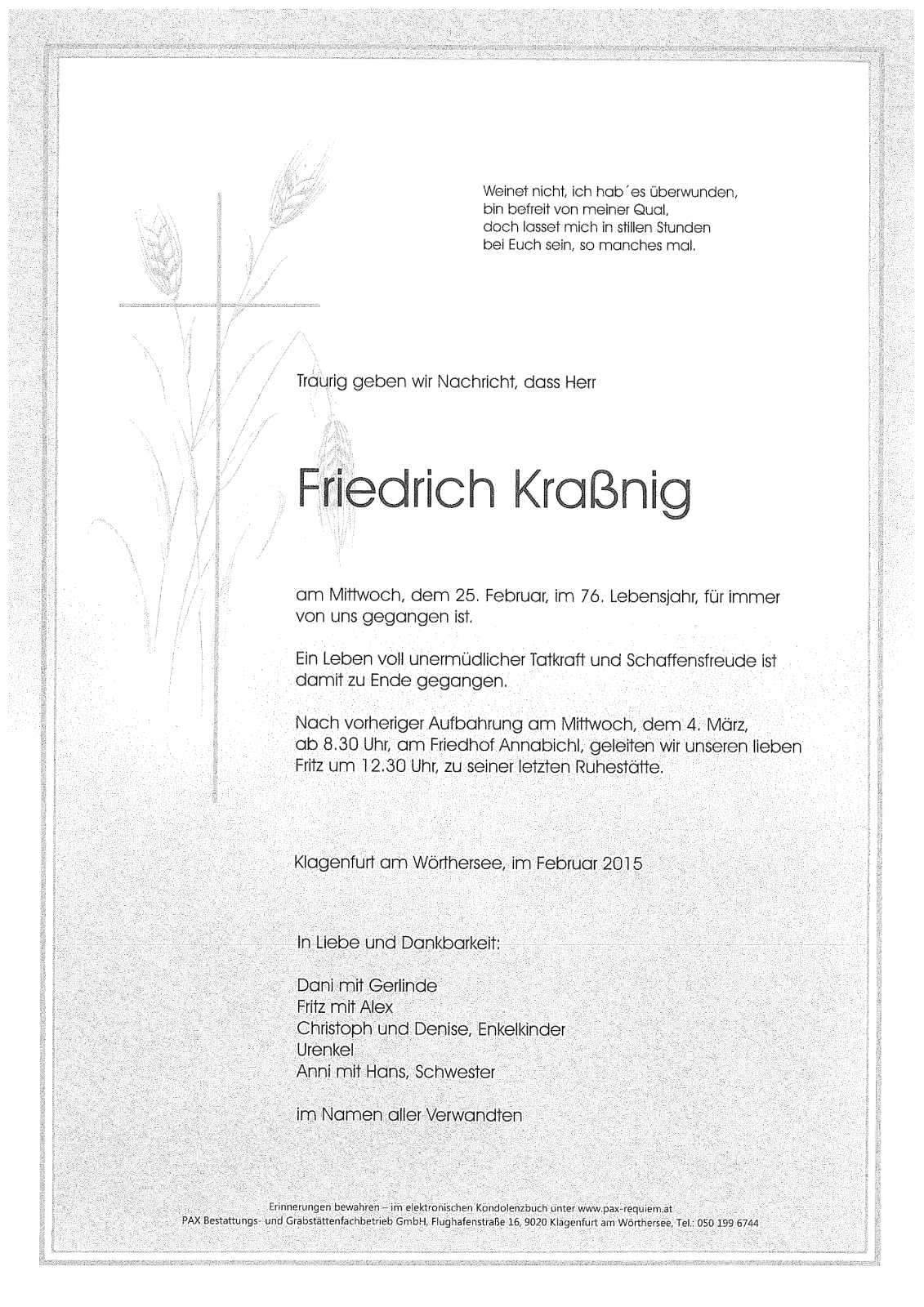 Weinet nicht, ich hab´es überwunden,
bin befreit von meiner Qual,
doch lasset mich in stillen Stunden
bei Euch sein, so manches mal.

Traurig geben wir Nachricht, dass Herr

Friedrich Kraßnig

am Mittwoch, dem 25. Februar, im 76. Lebensjahr, für immer von uns gegangen ist.

Ein Leben voll unermüdlicher Tatkraft und Schaffensfreude ist damit zu Ende gegangen.

Nach vorheriger Aufbahrung am Mittwoch, dem 4. März, ab 8.30 Uhr, am Friedhof Annabichl, geleiten wir unseren lieben Fritz um 12.30 Uhr, zu seiner letzten Ruhestätte.

Klagenfurt am Wörthersee, im Februar 2015

In Liebe und Dankbarkeit:

Dani mit Gerlinde
Fritz mit Alex
Christoph und Denise, Enkelkinder
Urenkel
Anni mit Hans, Schwester

im Namen aller Verwandten

Erinnerungen bewahren – im elektronischen Kondolenzbuch unter www.pax-requiem.at
PAX Bestattungs- und Grabstättenfachbetrieb GmbH, Flughafenstraße 16, 9020 Klagenfurt am Wörthersee, Tel.: 050 199 6744